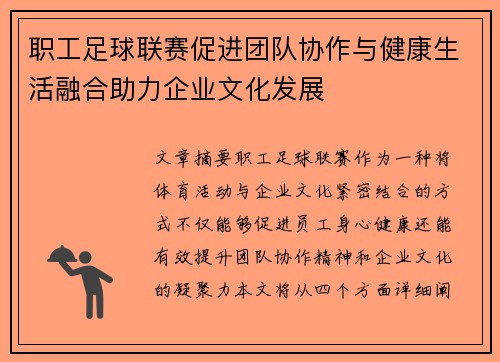 职工足球联赛促进团队协作与健康生活融合助力企业文化发展

文章摘要职工足球联赛作为一种将体育活动与企业文化紧密结合的方式不仅能够促进员工身心健康还能有效提升团队协作精神和企业文化的凝聚力本文将从四个方面详细阐